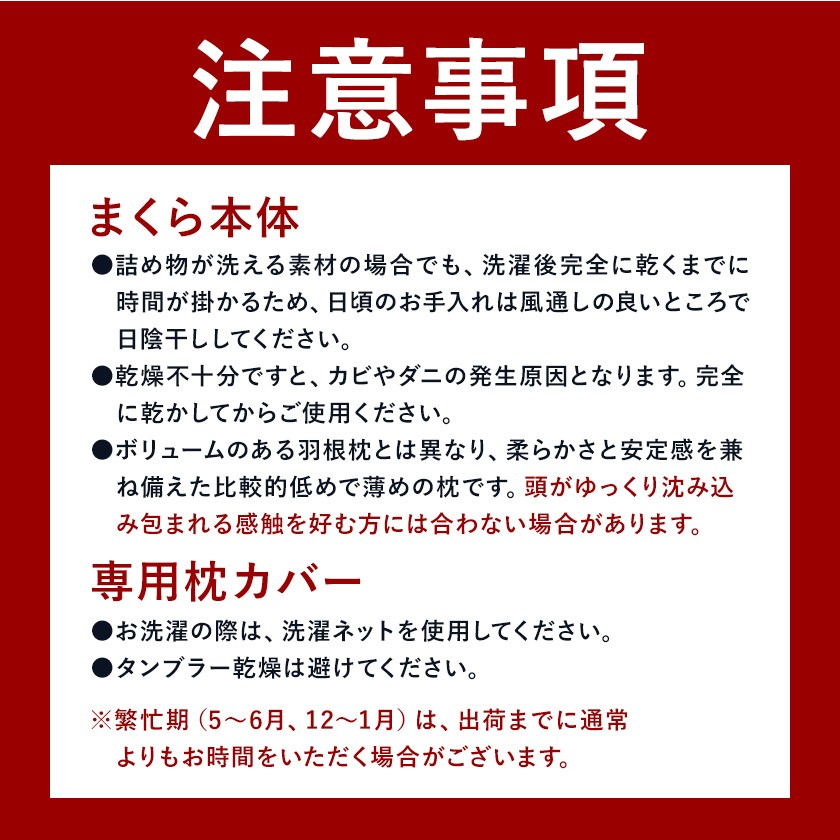 注意事項

まくら本体

●詰め物が洗える素材の場合でも、洗濯後完全に乾くまでに時間が掛かるため、日頃のお手入れは風通しの良いところで日陰干ししてください。

●乾燥不十分ですと、カビやダニの発生原因となります。完全に乾かしてからご使用ください。

●ボリュームのある羽根枕とは異なり、柔らかさと安定感を兼ね備えた比較的低めで薄めの枕です。頭がゆっくり沈み込み包まれる感触を好む方には合わない場合があります。

専用枕カバー

●お洗濯の際は、洗濯ネットを使用してください。

●タンブラー乾燥は避けてください。

※繁忙期（5～6月、12～1月）は、出荷までに通常よりもお時間をいただく場合がございます。